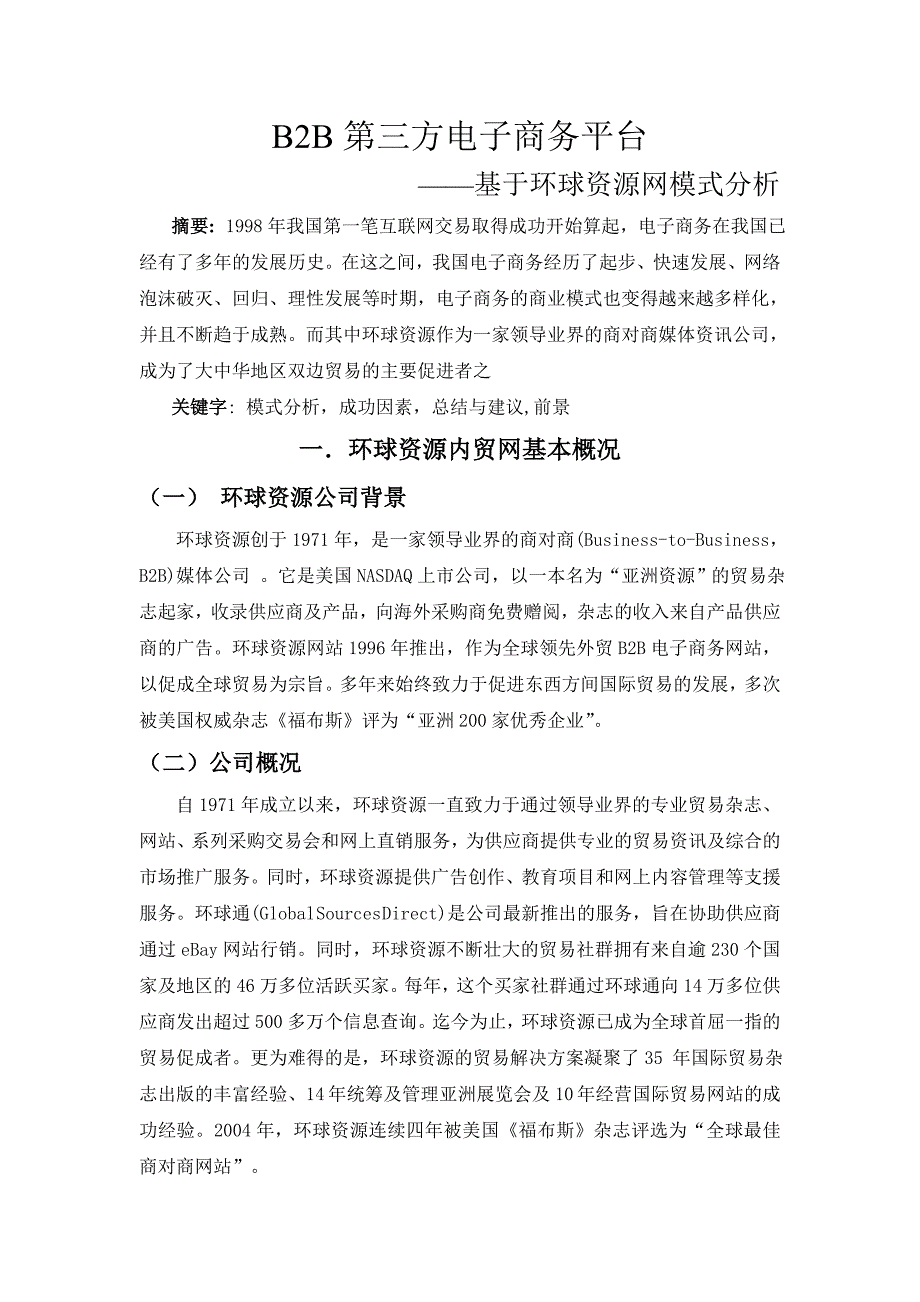 B2B 第三方电子商务平台

——基于环球资源网模式分析

摘要：1998 年我国第一笔互联网交易取得成功开始算起，电子商务在我国已经有了多年的发展历史。在这之间，我国电子商务经历了起步、快速发展、网络泡沫破灭、回归、理性发展等时期，电子商务的商业模式也变得越来越多样化，并且不断趋于成熟。而其中环球资源作为一家领导业界的商对商媒体资讯公司，成为了大中华地区双边贸易的主要促进者之

关键字：模式分析，成功因素，总结与建议,前景

一．环球资源内贸网基本概况

（一） 环球资源公司背景

环球资源创于 1971 年，是一家领导业界的商对商(Business-to-Business，B2B)媒体公司 。它是美国 NASDAQ 上市公司，以一本名为“亚洲资源”的贸易杂志起家，收录供应商及产品，向海外采购商免费赠阅，杂志的收入来自产品供应商的广告。环球资源网站 1996 年推出，作为全球领先外贸 B2B 电子商务网站，以促成全球贸易为宗旨。多年来始终致力于促进东西方间国际贸易的发展，多次被美国权威杂志《福布斯》评为“亚洲 200 家优秀企业”。

（二）公司概况

自 1971 年成立以来，环球资源一直致力于通过领导业界的专业贸易杂志、网站、系列采购交易会和网上直销服务，为供应商提供专业的贸易资讯及综合的市场推广服务。同时，环球资源提供广告创作、教育项目和网上内容管理等支援服务。环球通(GlobalSourcesDirect)是公司最新推出的服务，旨在协助供应商通过 eBay 网站行销。同时，环球资源不断壮大的贸易社群拥有来自逾 230 个国家及地区的 46 万多位活跃买家。每年，这个买家社群通过环球通向 14 万多位供应商发出超过 500 多万个信息查询。迄今为止，环球资源已成为全球首屈一指的贸易促成者。更为难得的是，环球资源的贸易解决方案凝聚了 35 年国际贸易杂志出版的丰富经验、14 年统筹及管理亚洲展览会及 10 年经营国际贸易网站的成功经验。2004 年，环球资源连续四年被美国《福布斯》杂志评选为“全球最佳商对商网站”。